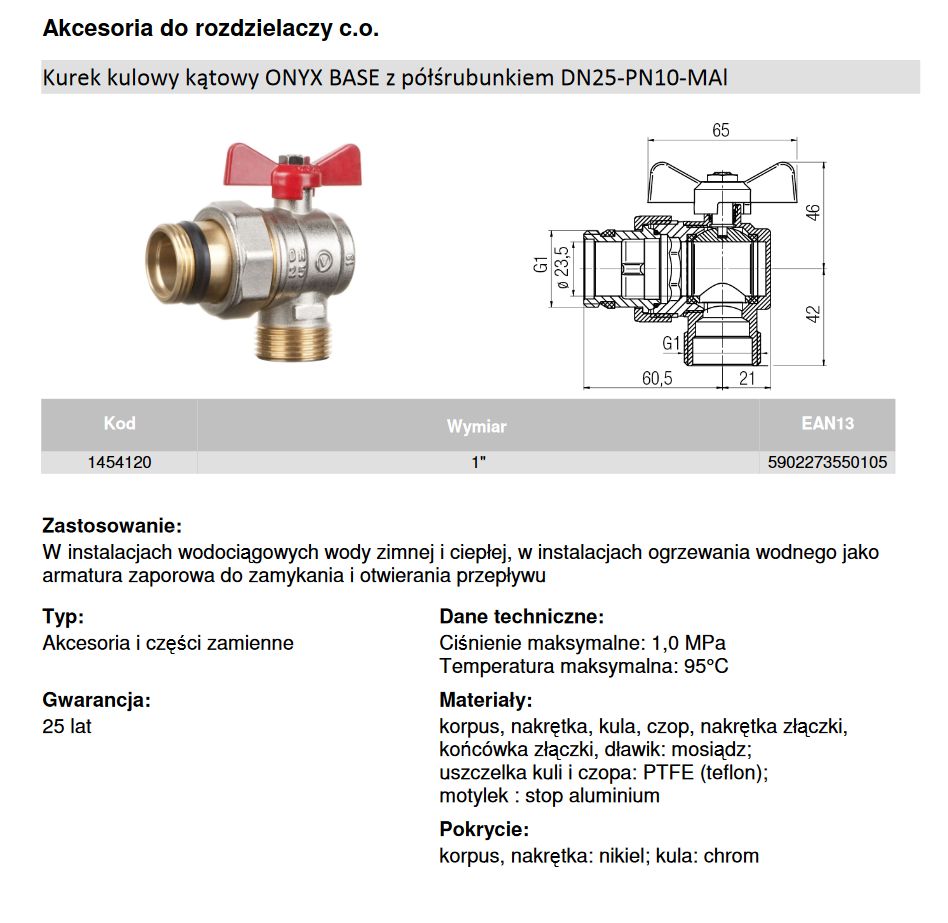 Akcesoria do rozdzielaczy c.o.

Kurek kulowy kątowy ONYX BASE z półśrubunkiem DN25-PN10-MAl

65

46

G1

ø 23,5

42

G1

60,5

21

| Kod | Wymiar | EAN13 |
|---|---|---|
| 1454120 | 1" | 5902273550105 |

Zastosowanie:
W instalacjach wodociągowych wody zimnej i ciepłej, w instalacjach ogrzewania wodnego jako armatura zaporowa do zamykania i otwierania przepływu

Typ:
Akcesoria i części zamienne

Gwarancja:
25 lat

Dane techniczne:
Ciśnienie maksymalne: 1,0 MPa
Temperatura maksymalna: 95°C

Materiały:
korpus, nakrętka, kula, czop, nakrętka złączki, końcówka złączki, dławik: mosiądz;
uszczelka kuli i czopa: PTFE (teflon);
motylek : stop aluminium

Pokrycie:
korpus, nakrętka: nikiel; kula: chrom